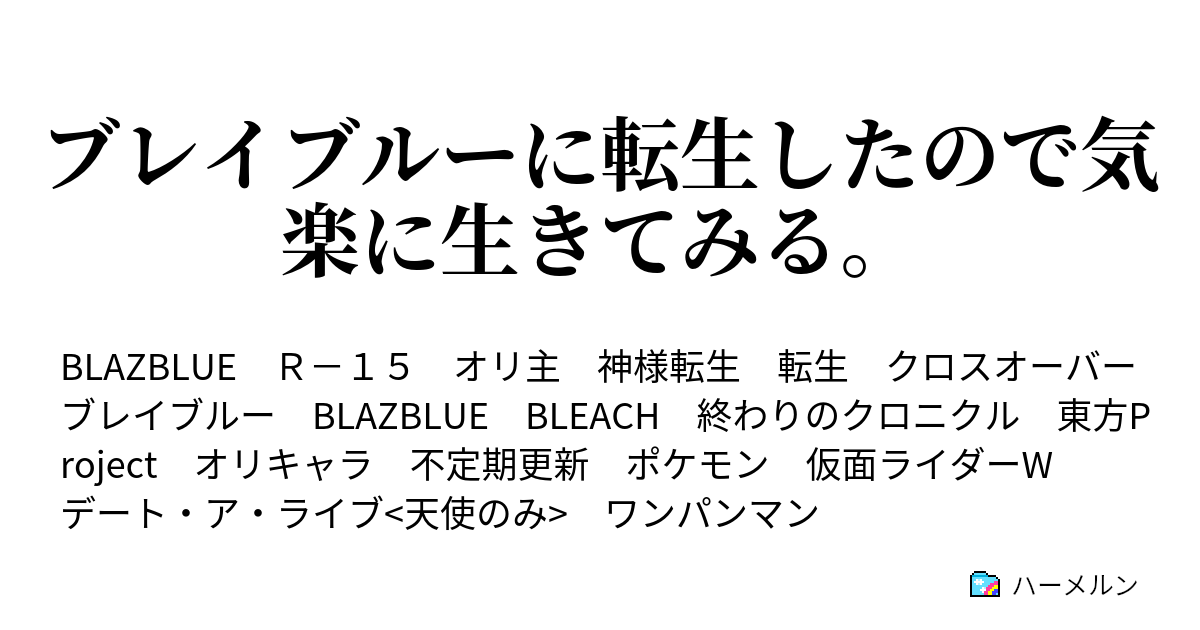 ブレイブルーに転生したので気楽に生きてみる。

BLAZBLUE　Ｒ－１５　オリ主　神様転生　転生　クロスオーバー　ブレイブルー　BLAZBLUE　BLEACH　終わりのクロニクル　東方Project　オリキャラ　不定期更新　ポケモン　仮面ライダーW　デート・ア・ライブ<天使のみ>　ワンパンマン

ハーメルン